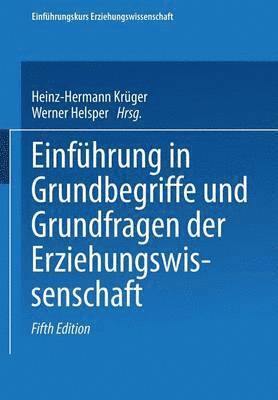 Einführungskurs Erziehungswissenschaft

Heinz-Hermann Krüger
Werner Helsper Hrsg.

Einführung in Grundbegriffe und Grundfragen der Erziehungswissenschaft

Fifth Edition